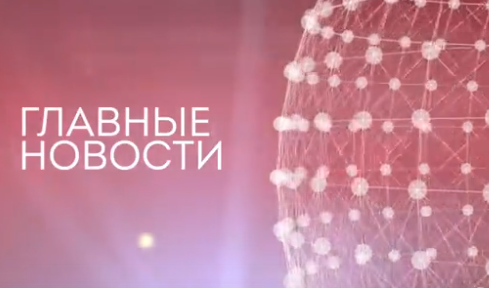 ГЛАВНЫЕ
НОВОСТИ